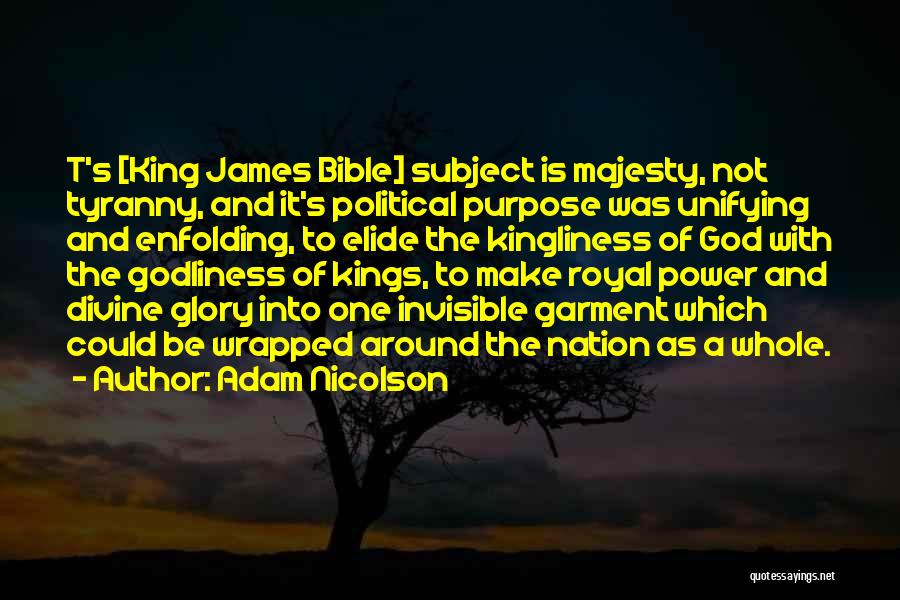 T's [King James Bible] subject is majesty, not tyranny, and it's political purpose was unifying and enfolding, to elide the kingliness of God with the godliness of kings, to make royal power and divine glory into one invisible garment which could be wrapped around the nation as a whole.
- Author: Adam Nicolson

quotessayings.net